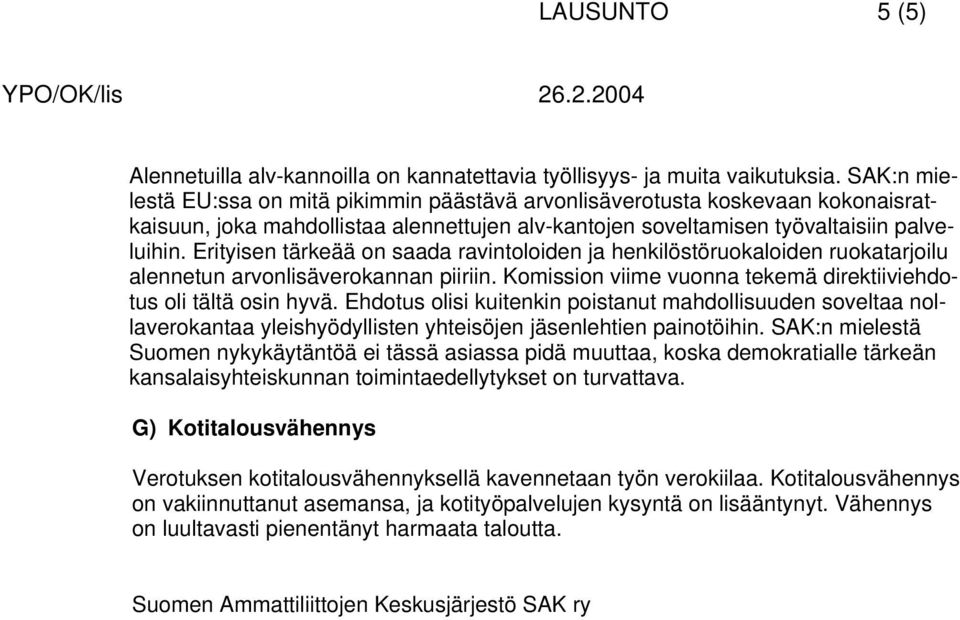 LAUSUNTO 5 (5)

YPO/OK/lis 26.2.2004

Alennetuilla alv-kannoilla on kannatettavia työllisyys- ja muita vaikutuksia. SAK:n mielestä EU:ssa on mitä pikimmin päästävä arvonlisäverotusta koskevaan kokonaisratkaisuun, joka mahdollistaa alennettujen alv-kantojen soveltamisen työvaltaisiin palveluihin. Erityisen tärkeää on saada ravintoloiden ja henkilöstöruokaloiden ruokatarjoilu alennetun arvonlisäverokannan piiriin. Komission viime vuonna tekemä direktiiviehdotus oli tältä osin hyvä. Ehdotus olisi kuitenkin poistanut mahdollisuuden soveltaa nollaverokantaa yleishyödyllisten yhteisöjen jäsenlehtien painotöihin. SAK:n mielestä Suomen nykykäytäntöä ei tässä asiassa pidä muuttaa, koska demokratialle tärkeän kansalaisyhteiskunnan toimintaedellytykset on turvattava.

G) Kotitalousvähennys

Verotuksen kotitalousvähennyksellä kavennetaan työn verokiilaa. Kotitalousvähennys on vakiinnuttanut asemansa, ja kotityöpalvelujen kysyntä on lisääntynyt. Vähennys on luultavasti pienentänyt harmaata taloutta.

Suomen Ammattiliittojen Keskusjärjestö SAK ry